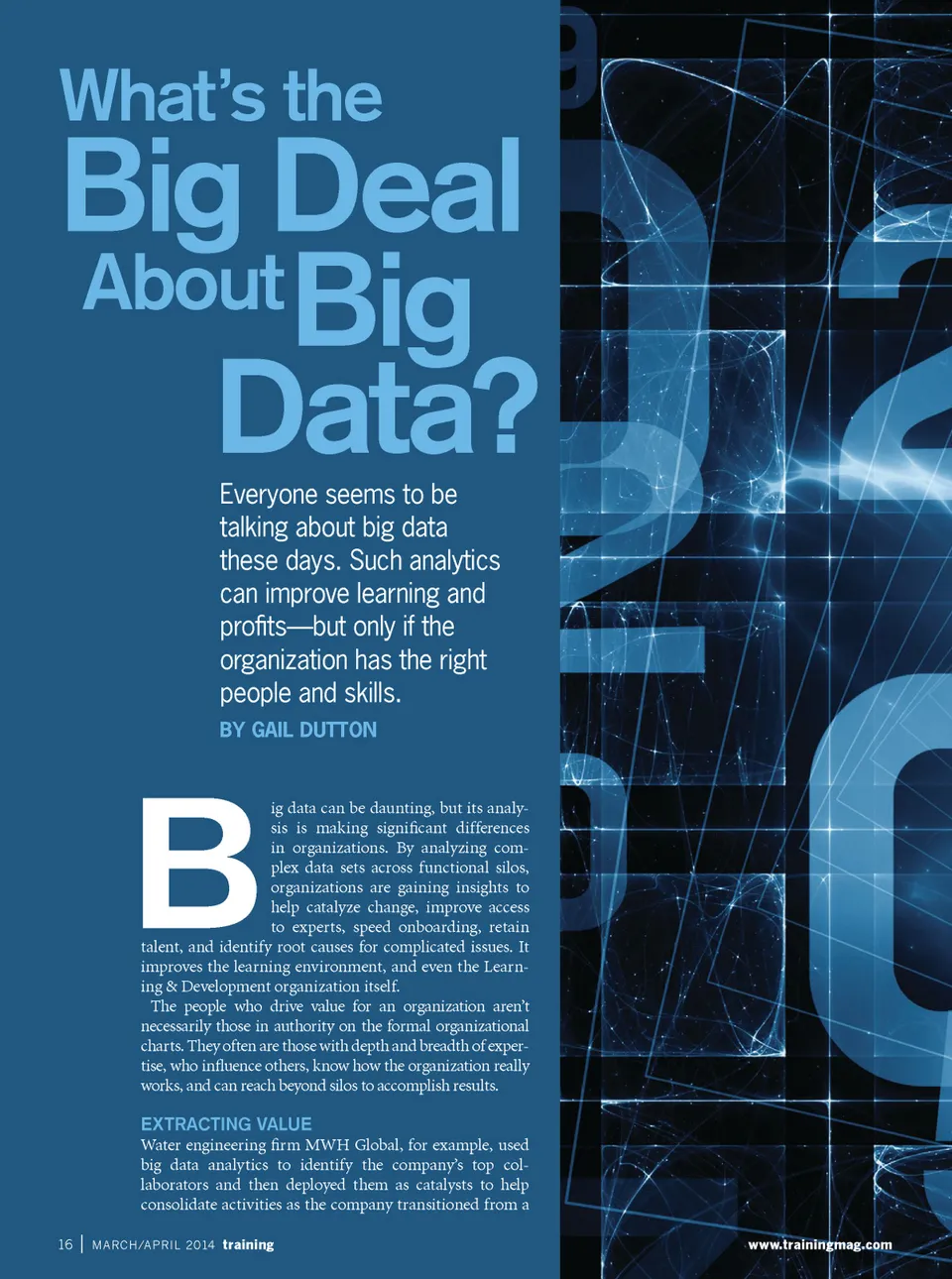 What's the Big Deal About Big Data?

Everyone seems to be talking about big data these days. Such analytics can improve learning and profits—but only if the organization has the right people and skills.

BY GAIL DUTTON

Big data can be daunting, but its analysis is making significant differences in organizations. By analyzing complex data sets across functional silos, organizations are gaining insights to help catalyze change, improve access to experts, speed onboarding, retain talent, and identify root causes for complicated issues. It improves the learning environment, and even the Learning & Development organization itself.

The people who drive value for an organization aren't necessarily those in authority on the formal organizational charts. They often are those with depth and breadth of expertise, who influence others, know how the organization really works, and can reach beyond silos to accomplish results.

EXTRACTING VALUE

Water engineering firm MWH Global, for example, used big data analytics to identify the company's top collaborators and then deployed them as catalysts to help consolidate activities as the company transitioned from a

16 | MARCH/APRIL 2014 training

www.trainingmag.com